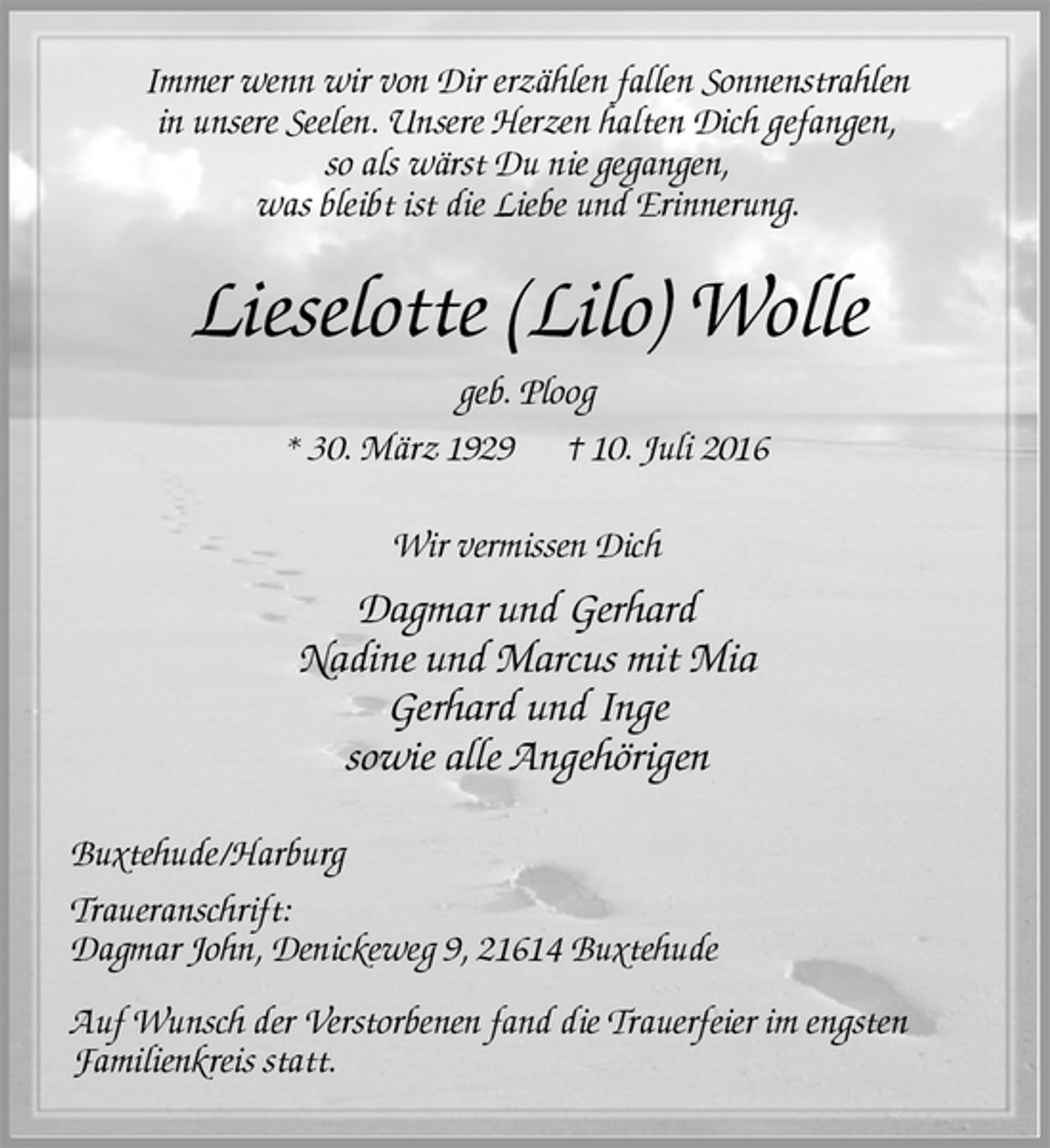 Immer wenn wir von Dir erzählen fallen Sonnenstrahlen in unsere Seelen. Unsere Herzen halten Dich gefangen, so als wärst Du nie gegangen, was bleibt ist die Liebe und Erinnerung.

Lieselotte (Lilo) Wolle

geb. Ploog

* 30. März 1929 † 10. Juli 2016

Wir vermissen Dich

Dagmar und Gerhard
Nadine und Marcus mit Mia
Gerhard und Inge
sowie alle Angehörigen

Buxtehude/Harburg

Traueranschrift:
Dagmar John, Denickeweg 9, 21614 Buxtehude

Auf Wunsch der Verstorbenen fand die Trauerfeier im engsten Familienkreis statt.